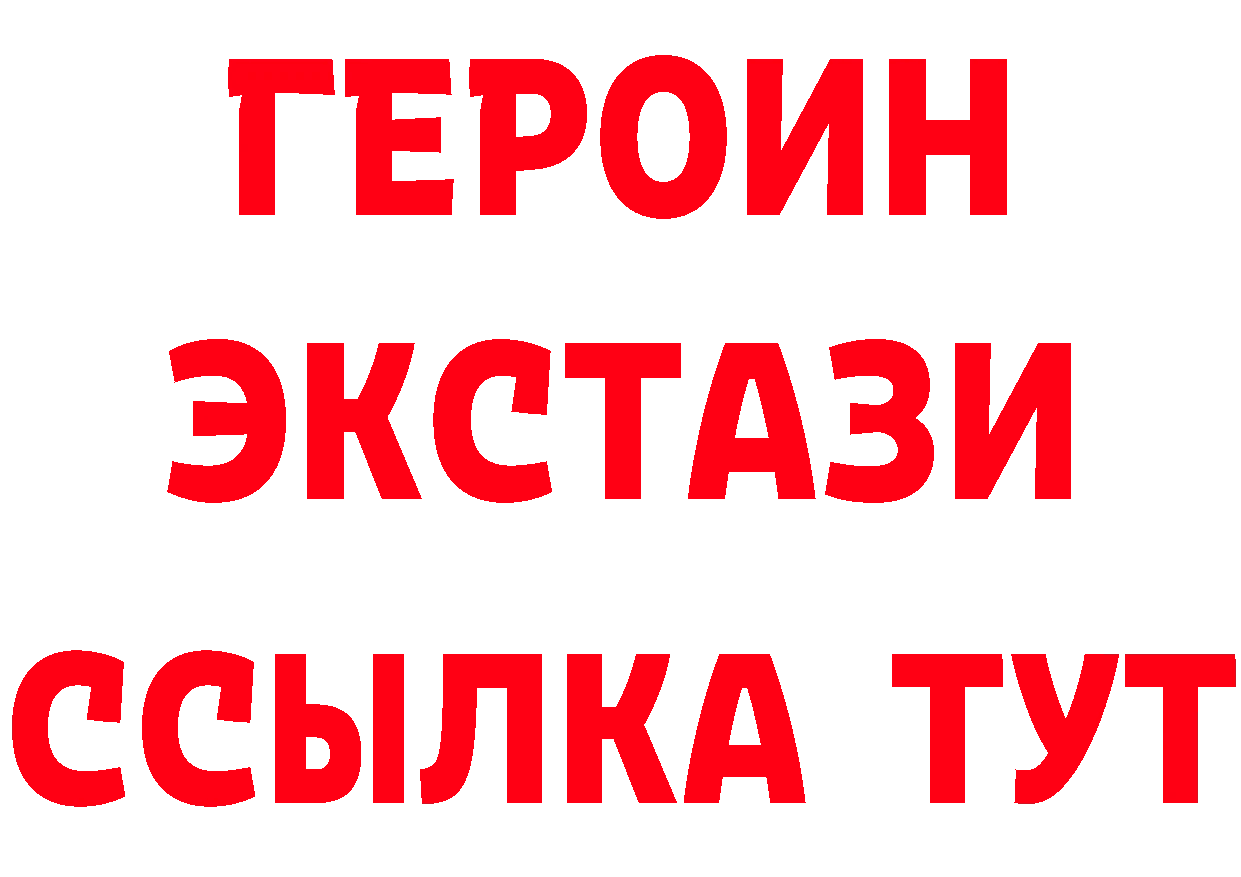 ГЕРОИН
ЭКСТАЗИ
ССЫЛКА ТУТ